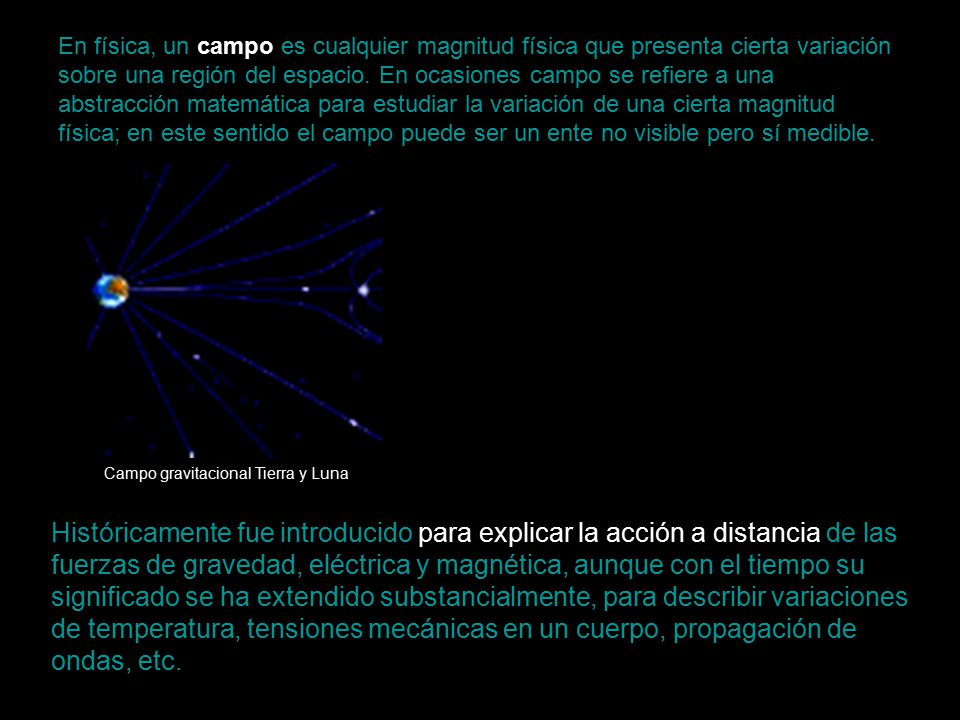 En física, un campo es cualquier magnitud física que presenta cierta variación sobre una región del espacio. En ocasiones campo se refiere a una abstracción matemática para estudiar la variación de una cierta magnitud física; en este sentido el campo puede ser un ente no visible pero sí medible.

Campo gravitacional Tierra y Luna

Históricamente fue introducido para explicar la acción a distancia de las fuerzas de gravedad, eléctrica y magnética, aunque con el tiempo su significado se ha extendido substancialmente, para describir variaciones de temperatura, tensiones mecánicas en un cuerpo, propagación de ondas, etc.